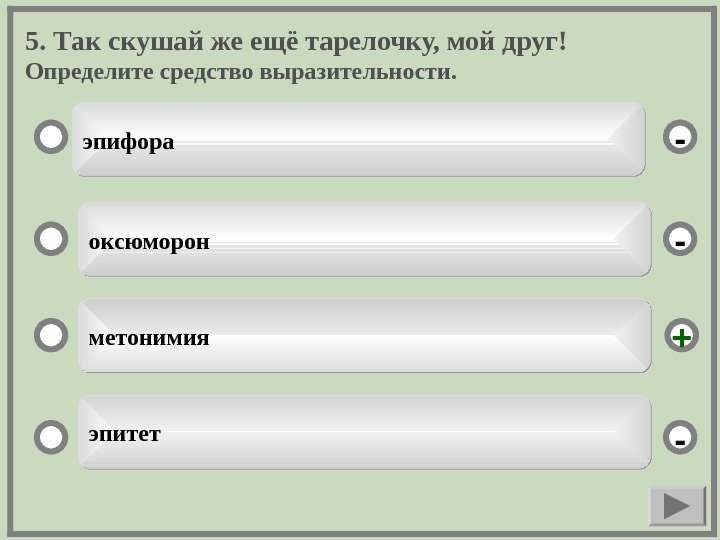 5. Так скушай же ещё тарелочку, мой друг!
Определите средство выразительности.

эпифора

-

оксюморон

-

метонимия

+

эпитет

-